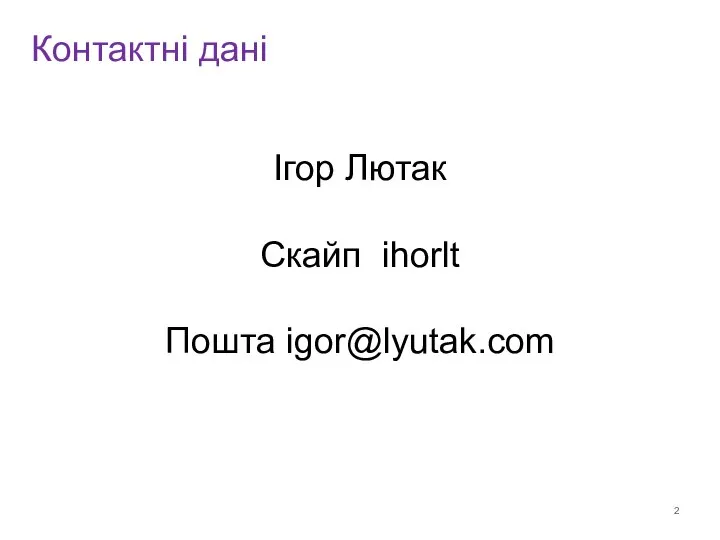 Контактні дані

Ігор Лютак

Скайп ihorlt

Пошта igor@lyutak.com

2